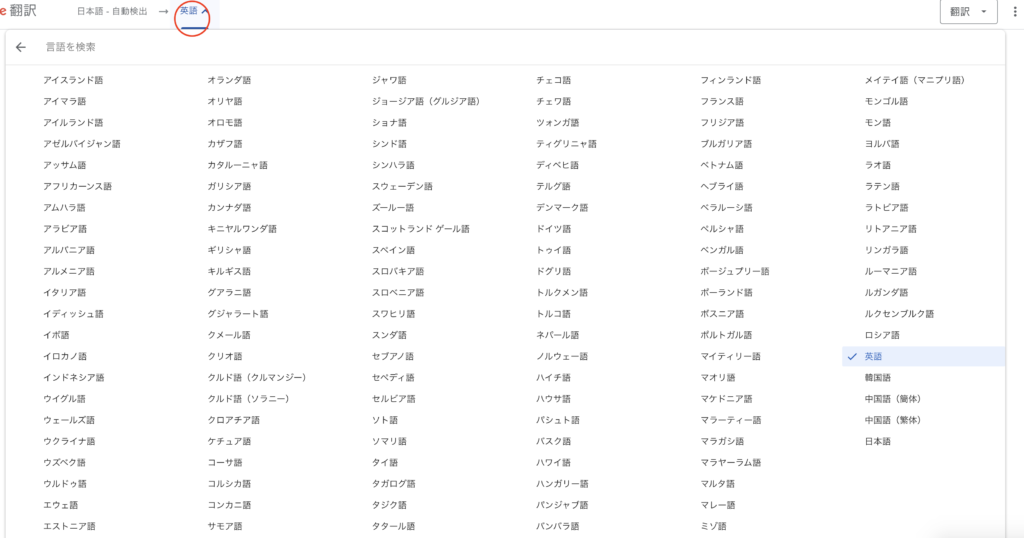 e 翻訳 日本語 - 自動検出 → 英語

翻訳

言語を検索

アイスランド語
アイマラ語
アイルランド語
アゼルバイジャン語
アッサム語
アフリカーンス語
アムハラ語
アラビア語
アルバニア語
アルメニア語
イタリア語
イディッシュ語
イボ語
イロカノ語
インドネシア語
ウイグル語
ウェールズ語
ウクライナ語
ウズベク語
ウルドゥ語
エウェ語
エストニア語

オランダ語
オリヤ語
オロモ語
カザフ語
カタルーニャ語
ガリシア語
カンナダ語
キニヤルワンダ語
ギリシャ語
キルギス語
グアラニ語
グジャラート語
クメール語
クリオ語
クルド語（クルマンジー）
クルド語（ソラニー）
クロアチア語
ケチュア語
コーサ語
コルシカ語
コンカニ語
サモア語

ジャワ語
ジョージア語（グルジア語）
ショナ語
シンド語
シンハラ語
スウェーデン語
ズールー語
スコットランド ゲール語
スペイン語
スロバキア語
スロベニア語
スワヒリ語
スンダ語
セブアノ語
セペディ語
セルビア語
ソト語
ソマリ語
タイ語
タガログ語
タジク語
タタール語

チェコ語
チェワ語
ツォンガ語
ティグリニャ語
ディベヒ語
テルグ語
デンマーク語
ドイツ語
トゥイ語
ドグリ語
トルクメン語
トルコ語
ネパール語
ノルウェー語
ハイチ語
ハウサ語
パシュト語
バスク語
ハワイ語
ハンガリー語
パンジャブ語
バンバラ語

フィンランド語
フランス語
フリジア語
ブルガリア語
ベトナム語
ヘブライ語
ベラルーシ語
ペルシャ語
ベンガル語
ボージュプリー語
ポーランド語
ボスニア語
ポルトガル語
マイティリー語
マオリ語
マケドニア語
マラーティー語
マラガシ語
マラヤーラム語
マルタ語
マレー語
ミゾ語

メイテイ語（マニプリ語）
モンゴル語
モン語
ヨルバ語
ラオ語
ラテン語
ラトビア語
リトアニア語
リンガラ語
ルーマニア語
ルガンダ語
ルクセンブルク語
ロシア語
英語
韓国語
中国語（簡体）
中国語（繁体）
日本語